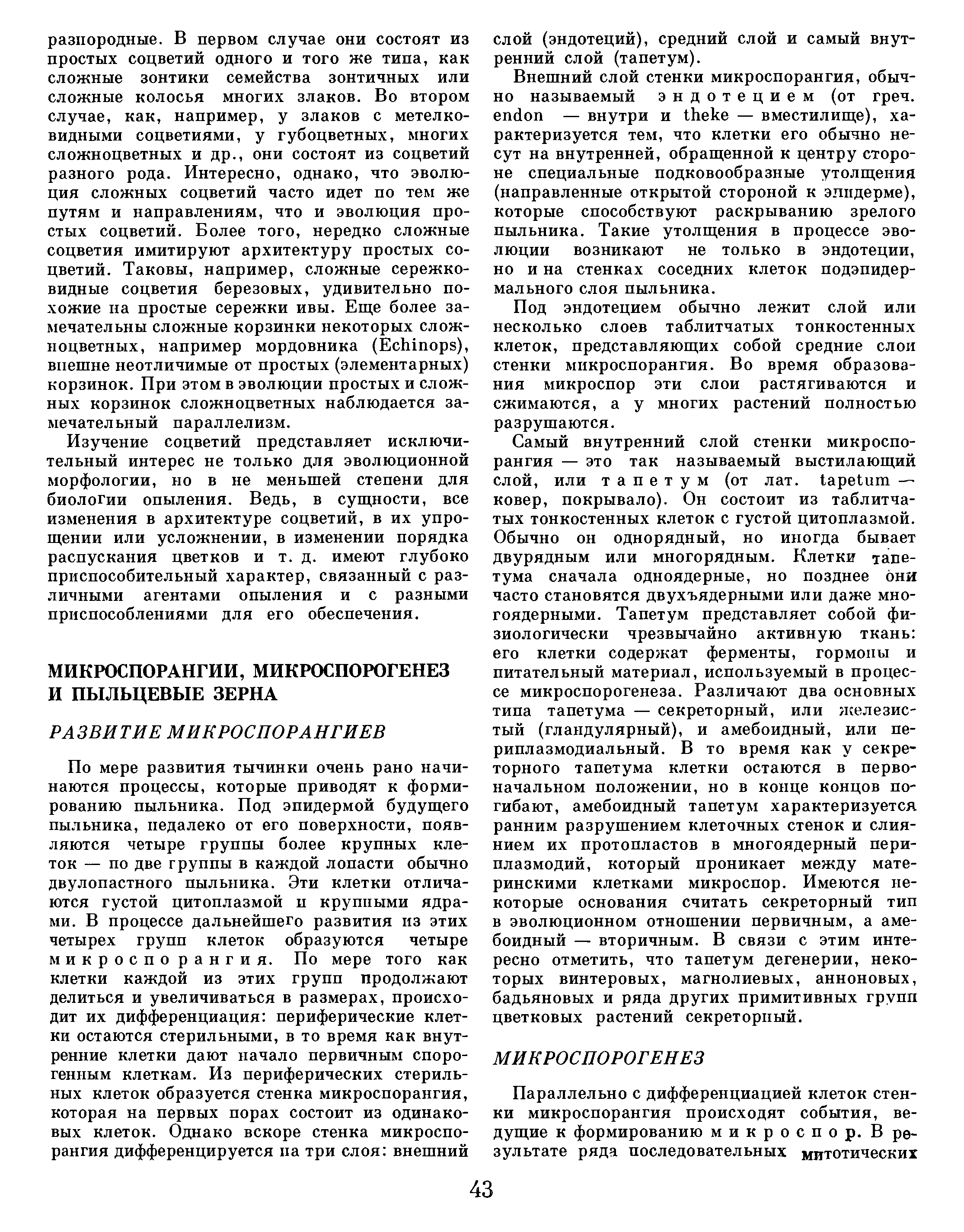 разнородные. В первом случае они состоят из простых соцветий одного и того же типа, как сложные зонтики семейства зонтичных или сложные колосья многих злаков. Во втором случае, как, например, у злаков с метелковидными соцветиями, у губоцветных, многих сложноцветных и др., они состоят из соцветий разного рода. Интересно, однако, что эволюция сложных соцветий часто идет по тем же путям и направлениям, что и эволюция простых соцветий. Более того, нередко сложные соцветия имитируют архитектуру простых соцветий. Таковы, например, сложные сережковидные соцветия березовых, удивительно похожие на простые сережки ивы. Еще более замечательны сложные корзинки некоторых сложноцветных, например мордовника (Echinops), внешне неотличимые от простых (элементарных) корзинок. При этом в эволюции простых и сложных корзинок сложноцветных наблюдается замечательный параллелизм.

Изучение соцветий представляет исключительный интерес не только для эволюционной морфологии, но в не меньшей степени для биологии опыления. Ведь, в сущности, все изменения в архитектуре соцветий, в их упрощении или усложнении, в изменении порядка распускания цветков и т. д. имеют глубоко приспособительный характер, связанный с различными агентами опыления и с разными приспособлениями для его обеспечения.

МИКРОСПОРАНГИИ, МИКРОСПОРОГЕНЕЗ И ПЫЛЬЦЕВЫЕ ЗЕРНА

РАЗВИТИЕ МИКРОСПОРАНГИЕВ

По мере развития тычинки очень рано начинаются процессы, которые приводят к формированию пыльника. Под эпидермой будущего пыльника, недалеко от его поверхности, появляются четыре группы более крупных клеток — по две группы в каждой лопасти обычно двулопастного пыльника. Эти клетки отличаются густой цитоплазмой и крупными ядрами. В процессе дальнейшего развития из этих четырех групп клеток образуются четыре микроспорангия. По мере того как клетки каждой из этих групп продолжают делиться и увеличиваться в размерах, происходит их дифференциация: периферические клетки остаются стерильными, в то время как внутренние клетки дают начало первичным спорогенным клеткам. Из периферических стерильных клеток образуется стенка микроспорангия, которая на первых порах состоит из одинаковых клеток. Однако вскоре стенка микроспорангия дифференцируется на три слоя: внешний слой (эндотеций), средний слой и самый внутренний слой (тапетум).

Внешний слой стенки микроспорангия, обычно называемый эндотецием (от греч. endon — внутри и theke — вместилище), характеризуется тем, что клетки его обычно несут на внутренней, обращенной к центру стороне специальные подковообразные утолщения (направленные открытой стороной к эпидерме), которые способствуют раскрыванию зрелого пыльника. Такие утолщения в процессе эволюции возникают не только в эндотеции, но и на стенках соседних клеток подэпидермального слоя пыльника.

Под эндотецием обычно лежит слой или несколько слоев таблитчатых тонкостенных клеток, представляющих собой средние слои стенки микроспорангия. Во время образования микроспор эти слои растягиваются и сжимаются, а у многих растений полностью разрушаются.

Самый внутренний слой стенки микроспорангия — это так называемый выстилающий слой, или тапетум (от лат. tapetum — ковер, покрывало). Он состоит из таблитчатых тонкостенных клеток с густой цитоплазмой. Обычно он однорядный, но иногда бывает двурядным или многорядным. Клетки тапетума сначала одноядерные, но позднее они часто становятся двухъядерными или даже многоядерными. Тапетум представляет собой физиологически чрезвычайно активную ткань: его клетки содержат ферменты, гормоны и питательный материал, используемый в процессе микроспорогенеза. Различают два основных типа тапетума — секреторный, или железистый (гландулярный), и амебоидный, или периплазмодиальный. В то время как у секреторного тапетума клетки остаются в первоначальном положении, но в конце концов погибают, амебоидный тапетум характеризуется ранним разрушением клеточных стенок и слиянием их протопластов в многоядерный периплазмодий, который проникает между материнскими клетками микроспор. Имеются некоторые основания считать секреторный тип в эволюционном отношении первичным, а амебоидный — вторичным. В связи с этим интересно отметить, что тапетум дегенерии, некоторых винтеровых, магнолиевых, анноновых, бадьяновых и ряда других примитивных групп цветковых растений секреторный.

МИКРОСПОРОГЕНЕЗ

Параллельно с дифференциацией клеток стенки микроспорангия происходят события, ведущие к формированию микроспор. В результате ряда последовательных митотических

43